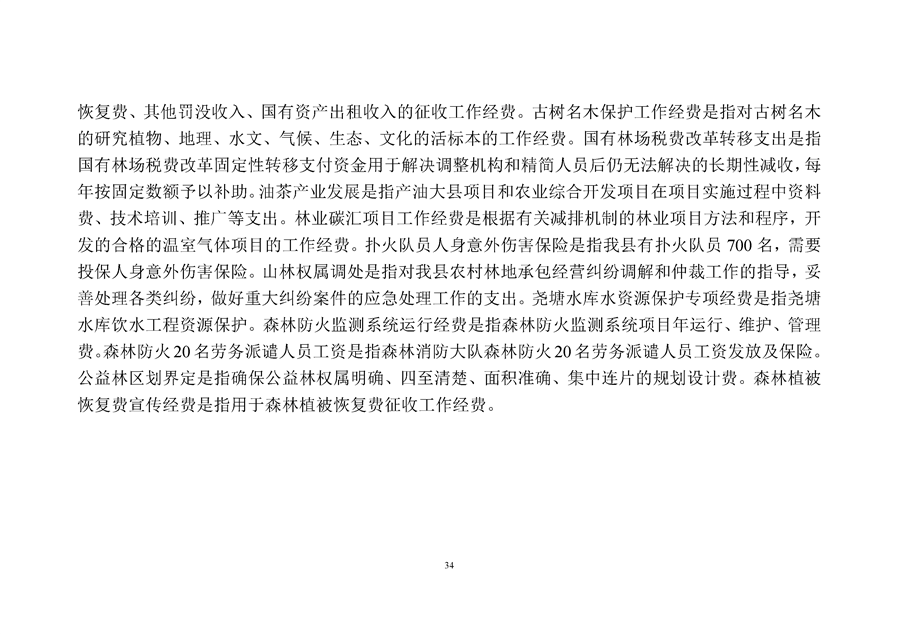 恢复费、其他罚没收入、国有资产出租收入的征收工作经费。古树名木保护工作经费是指对古树名木的研究植物、地理、水文、气候、生态、文化的活标本的工作经费。国有林场税费改革转移支出是指国有林场税费改革固定性转移支付资金用于解决调整机构和精简人员后仍无法解决的长期性减收，每年按固定数额予以补助。油茶产业发展是指产油大县项目和农业综合开发项目在项目实施过程中资料费、技术培训、推广等支出。林业碳汇项目工作经费是根据有关减排机制的林业项目方法和程序，开发的合格的温室气体项目的工作经费。扑火队员人身意外伤害保险是指我县有扑火队员700名，需要投保人身意外伤害保险。山林权属调处是指对我县农村林地承包经营纠纷调解和仲裁工作的指导，妥善处理各类纠纷，做好重大纠纷案件的应急处理工作的支出。尧塘水库水资源保护专项经费是指尧塘水库饮水工程资源保护。森林防火监测系统运行经费是指森林防火监测系统项目年运行、维护、管理费。森林防火20名劳务派遣人员工资是指森林消防大队森林防火20名劳务派遣人员工资发放及保险。公益林区划界定是指确保公益林权属明确、四至清楚、面积准确、集中连片的规划设计费。森林植被恢复费宣传经费是指用于森林植被恢复费征收工作经费。

34